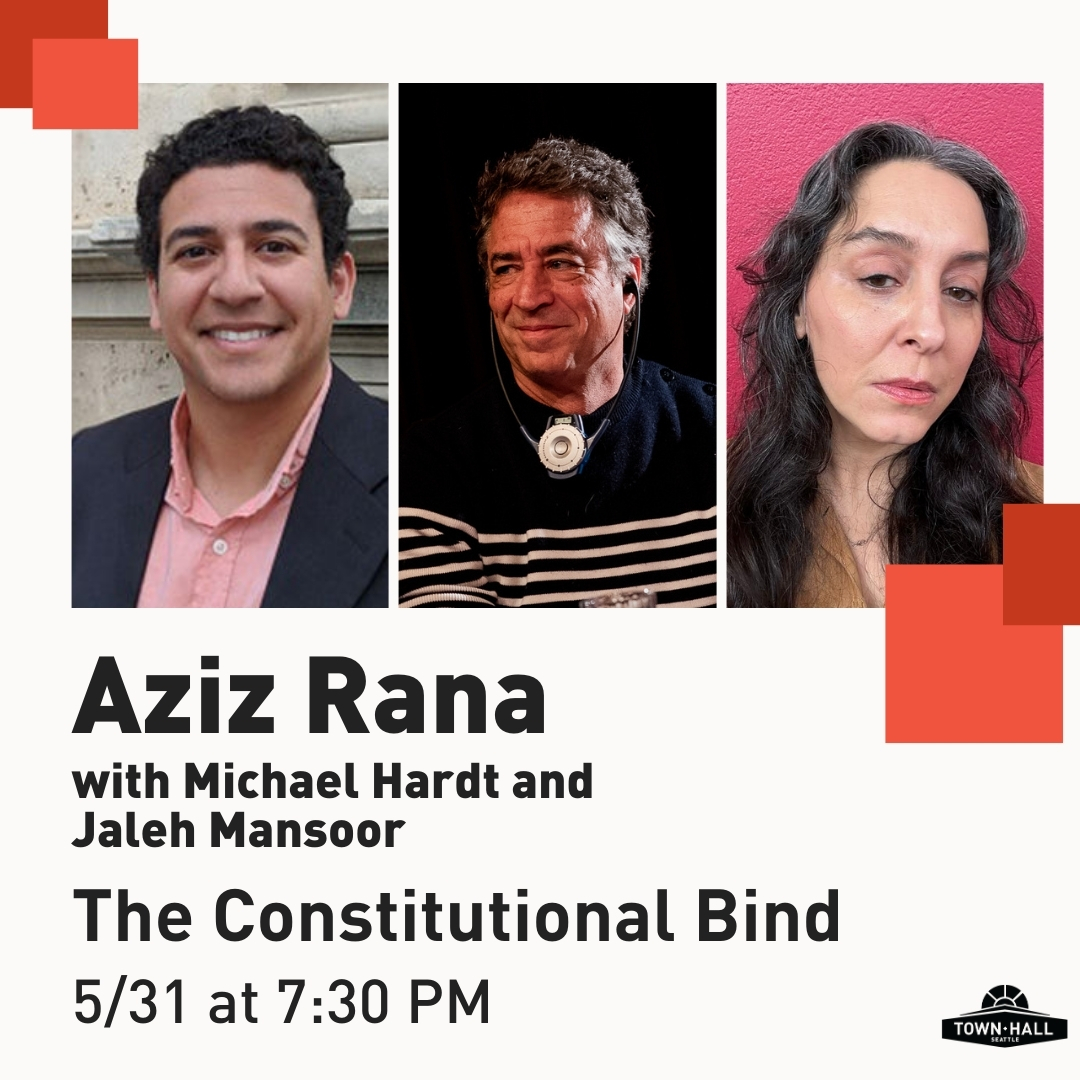 Aziz Rana
with Michael Hardt and Jaleh Mansoor
The Constitutional Bind
5/31 at 7:30 PM

TOWN·HALL
SEATTLE